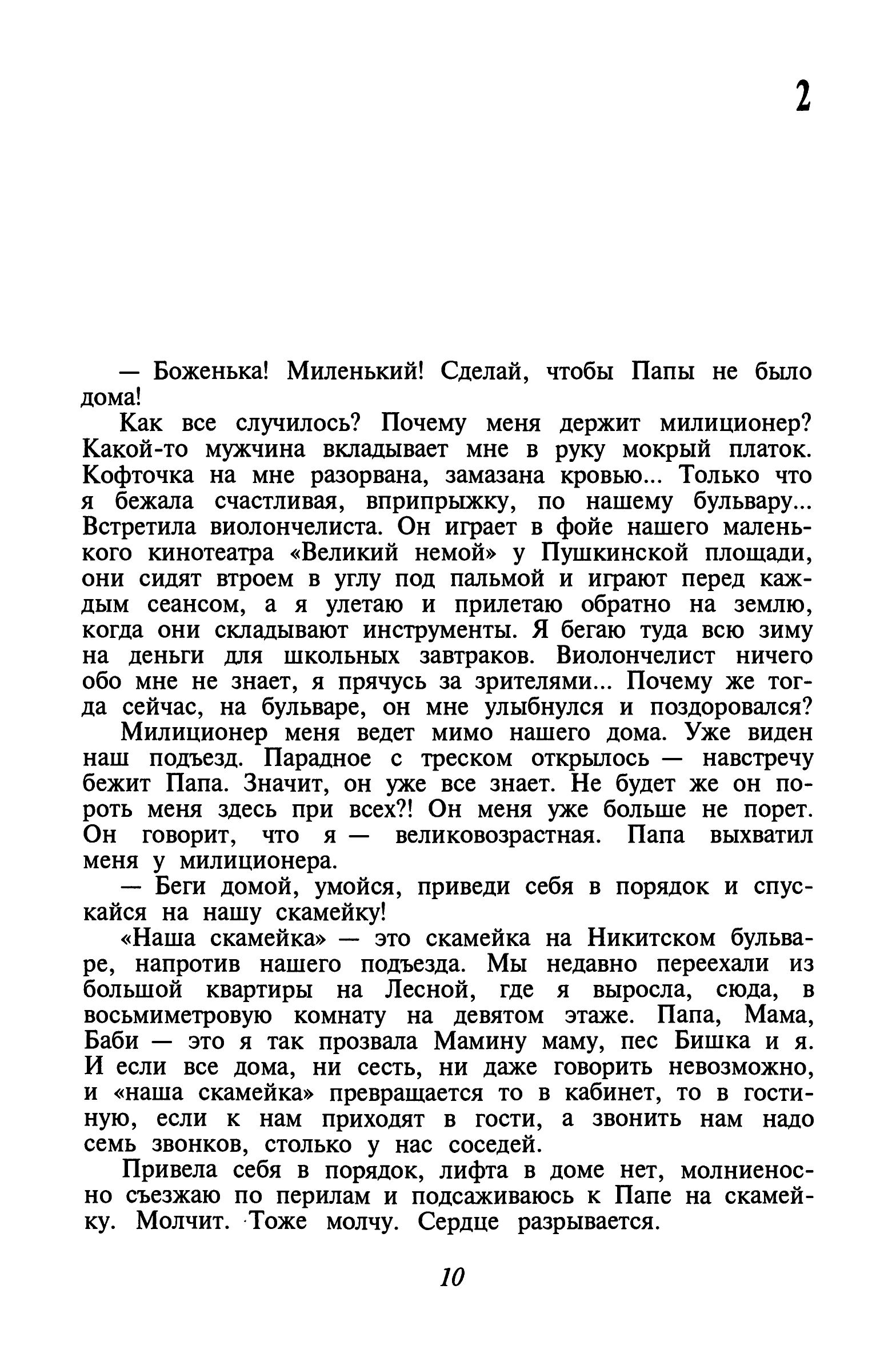 2

— Боженька! Миленький! Сделай, чтобы Папы не было дома!

Как все случилось? Почему меня держит милиционер? Какой-то мужчина вкладывает мне в руку мокрый платок. Кофточка на мне разорвана, замазана кровью... Только что я бежала счастливая, вприпрыжку, по нашему бульвару... Встретила виолончелиста. Он играет в фойе нашего маленького кинотеатра «Великий немой» у Пушкинской площади, они сидят втроем в углу под пальмой и играют перед каждым сеансом, а я улетаю и прилетаю обратно на землю, когда они складывают инструменты. Я бегаю туда всю зиму на деньги для школьных завтраков. Виолончелист ничего обо мне не знает, я прячусь за зрителями... Почему же тогда сейчас, на бульваре, он мне улыбнулся и поздоровался?

Милиционер меня ведет мимо нашего дома. Уже виден наш подъезд. Парадное с треском открылось — навстречу бежит Папа. Значит, он уже все знает. Не будет же он пороть меня здесь при всех?! Он меня уже больше не порет. Он говорит, что я — великовозрастная. Папа выхватил меня у милиционера.

— Беги домой, умойся, приведи себя в порядок и спускайся на нашу скамейку!

«Наша скамейка» — это скамейка на Никитском бульваре, напротив нашего подъезда. Мы недавно переехали из большой квартиры на Лесной, где я выросла, сюда, в восьмиметровую комнату на девятом этаже. Папа, Мама, Баби — это я так прозвала Мамину маму, пес Бишка и я. И если все дома, ни сесть, ни даже говорить невозможно, и «наша скамейка» превращается то в кабинет, то в гостиную, если к нам приходят в гости, а звонить нам надо семь звонков, столько у нас соседей.

Привела себя в порядок, лифта в доме нет, молниеносно съезжаю по перилам и подсаживаюсь к Папе на скамейку. Молчит. Тоже молчу. Сердце разрывается.

10